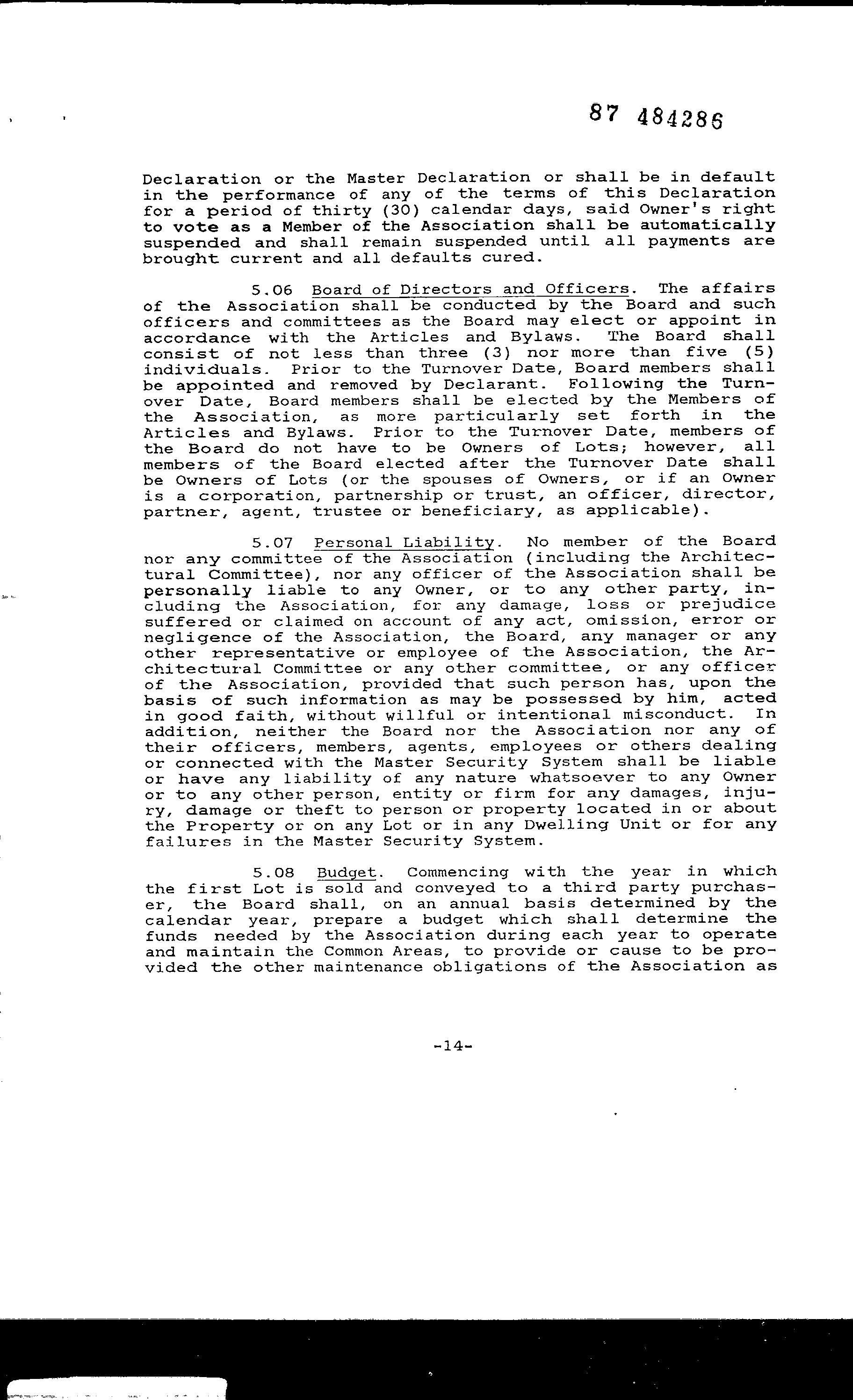 87 484286

Declaration or the Master Declaration or shall be in default in the performance of any of the terms of this Declaration for a period of thirty (30) calendar days, said Owner's right to vote as a Member of the Association shall be automatically suspended and shall remain suspended until all payments are brought current and all defaults cured.

5.06 Board of Directors and Officers. The affairs of the Association shall be conducted by the Board and such officers and committees as the Board may elect or appoint in accordance with the Articles and Bylaws. The Board shall consist of not less than three (3) nor more than five (5) individuals. Prior to the Turnover Date, Board members shall be appointed and removed by Declarant. Following the Turnover Date, Board members shall be elected by the Members of the Association, as more particularly set forth in the Articles and Bylaws. Prior to the Turnover Date, members of the Board do not have to be Owners of Lots; however, all members of the Board elected after the Turnover Date shall be Owners of Lots (or the spouses of Owners, or if an Owner is a corporation, partnership or trust, an officer, director, partner, agent, trustee or beneficiary, as applicable).

5.07 Personal Liability. No member of the Board nor any committee of the Association (including the Architectural Committee), nor any officer of the Association shall be personally liable to any Owner, or to any other party, including the Association, for any damage, loss or prejudice suffered or claimed on account of any act, omission, error or negligence of the Association, the Board, any manager or any other representative or employee of the Association, the Architectural Committee or any other committee, or any officer of the Association, provided that such person has, upon the basis of such information as may be possessed by him, acted in good faith, without willful or intentional misconduct. In addition, neither the Board nor the Association nor any of their officers, members, agents, employees or others dealing or connected with the Master Security System shall be liable or have any liability of any nature whatsoever to any Owner or to any other person, entity or firm for any damages, injury, damage or theft to person or property located in or about the Property or on any Lot or in any Dwelling Unit or for any failures in the Master Security System.

5.08 Budget. Commencing with the year in which the first Lot is sold and conveyed to a third party purchaser, the Board shall, on an annual basis determined by the calendar year, prepare a budget which shall determine the funds needed by the Association during each year to operate and maintain the Common Areas, to provide or cause to be provided the other maintenance obligations of the Association as

-14-